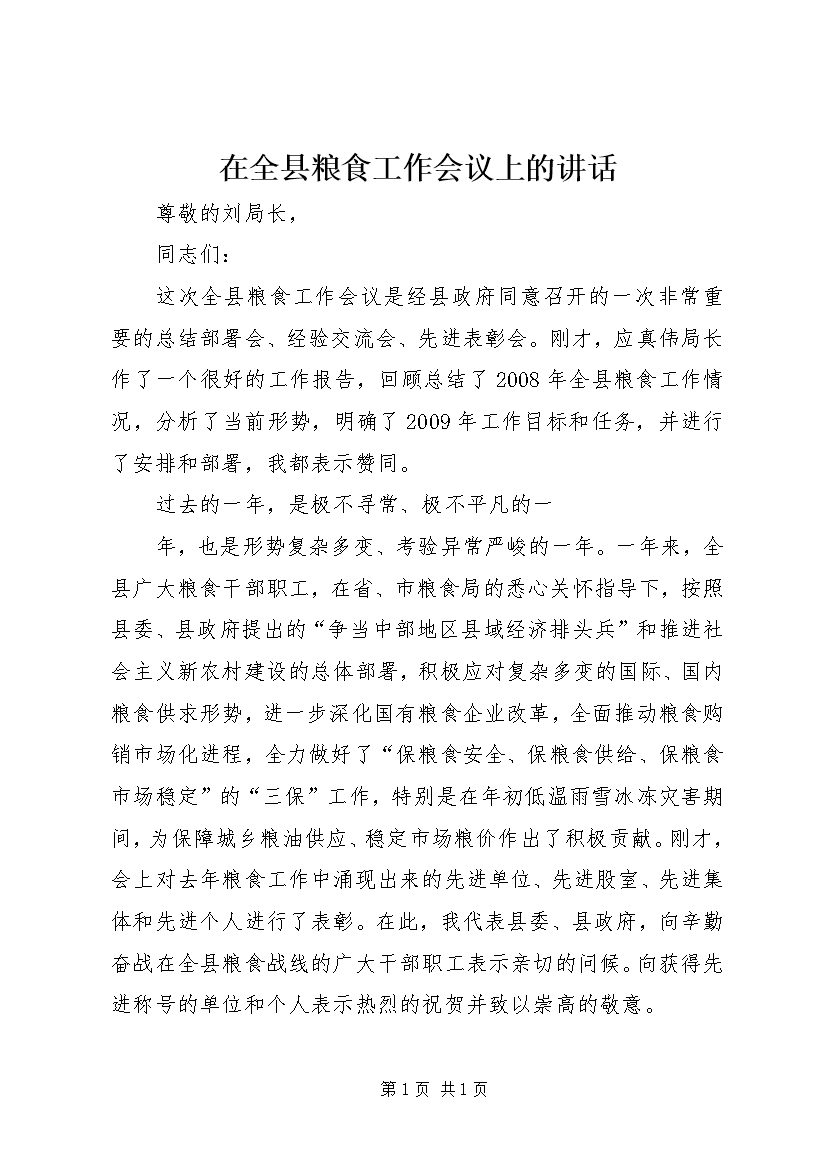 在全县粮食工作会议上的讲话

尊敬的刘局长，

同志们：

这次全县粮食工作会议是经县政府同意召开的一次非常重要的总结部署会、经验交流会、先进表彰会。刚才，应真伟局长作了一个很好的工作报告，回顾总结了2008年全县粮食工作情况，分析了当前形势，明确了2009年工作目标和任务，并进行了安排和部署，我都表示赞同。

过去的一年，是极不寻常、极不平凡的一

年，也是形势复杂多变、考验异常严峻的一年。一年来，全县广大粮食干部职工，在省、市粮食局的悉心关怀指导下，按照县委、县政府提出的“争当中部地区县域经济排头兵”和推进社会主义新农村建设的总体部署，积极应对复杂多变的国际、国内粮食供求形势，进一步深化国有粮食企业改革，全面推动粮食购销市场化进程，全力做好了“保粮食安全、保粮食供给、保粮食市场稳定”的“三保”工作，特别是在年初低温雨雪冰冻灾害期间，为保障城乡粮油供应、稳定市场粮价作出了积极贡献。刚才，会上对去年粮食工作中涌现出来的先进单位、先进股室、先进集体和先进个人进行了表彰。在此，我代表县委、县政府，向辛勤奋战在全县粮食战线的广大干部职工表示亲切的问候。向获得先进称号的单位和个人表示热烈的祝贺并致以崇高的敬意。

第1页 共1页